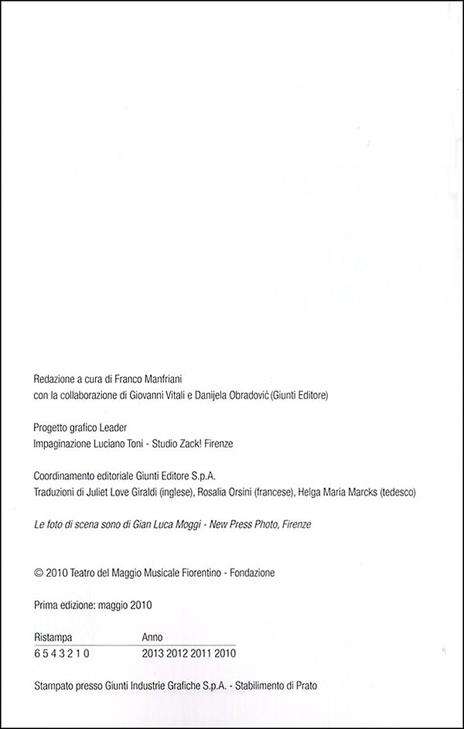 Redazione a cura di Franco Manfriani
con la collaborazione di Giovanni Vitali e Danijela Obradović (Giunti Editore)

Progetto grafico Leader
Impaginazione Luciano Toni - Studio Zack! Firenze

Coordinamento editoriale Giunti Editore S.p.A.
Traduzioni di Juliet Love Giraldi (inglese), Rosalia Orsini (francese), Helga Maria Marcks (tedesco)

Le foto di scena sono di Gian Luca Moggi - New Press Photo, Firenze

© 2010 Teatro del Maggio Musicale Fiorentino - Fondazione

Prima edizione: maggio 2010

| Ristampa | Anno |
|---|---|
| 6 5 4 3 2 1 0 | 2013 2012 2011 2010 |

Stampato presso Giunti Industrie Grafiche S.p.A. - Stabilimento di Prato